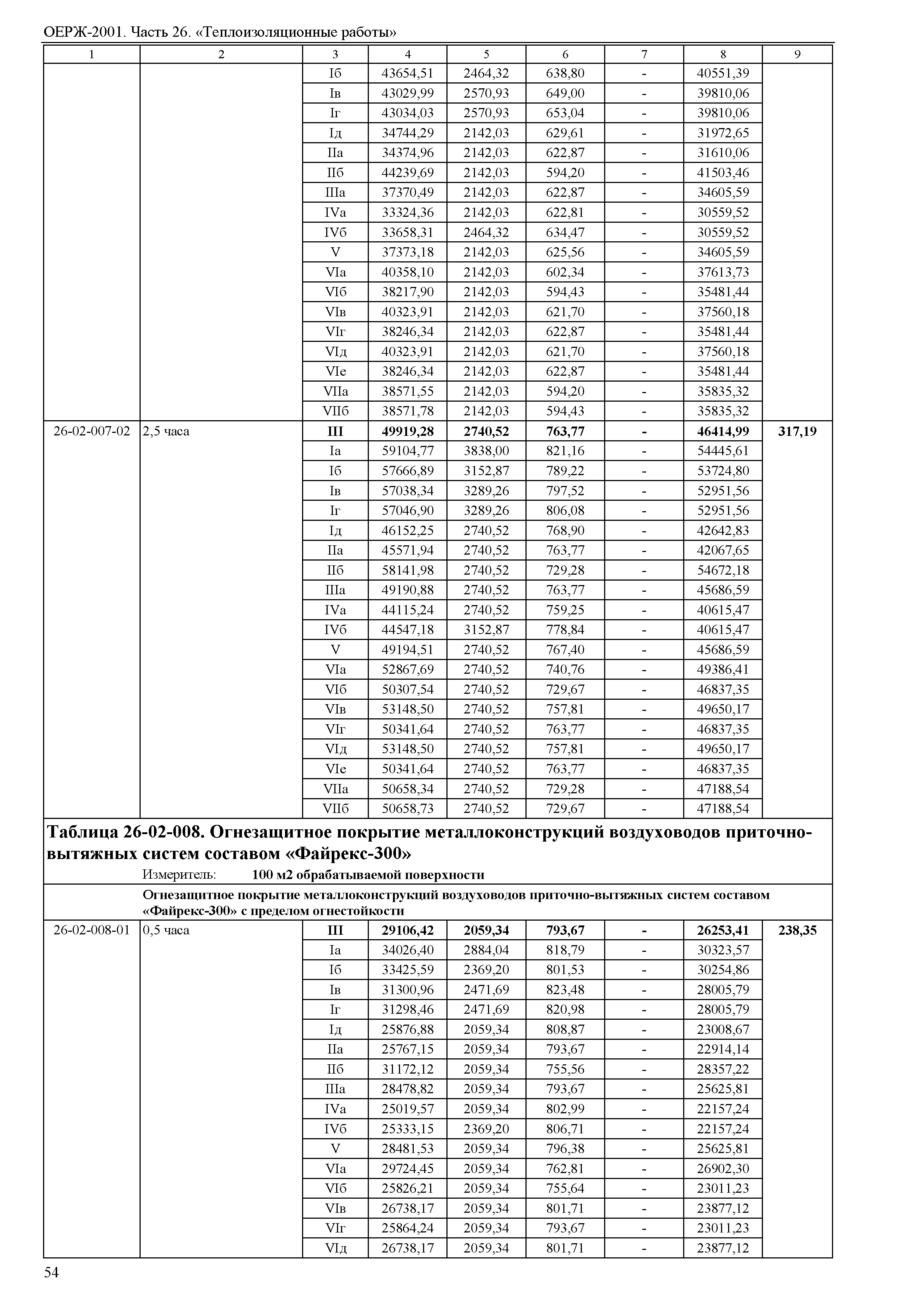 ОЕРЖ-2001. Часть 26. «Теплоизоляционные работы»

| 1 | 2 | 3 | 4 | 5 | 6 | 7 | 8 | 9 |
|---|---|---|---|---|---|---|---|---|
| | | Iб | 43654,51 | 2464,32 | 638,80 | - | 40551,39 | |
| | | Iв | 43029,99 | 2570,93 | 649,00 | - | 39810,06 | |
| | | Iг | 43034,03 | 2570,93 | 653,04 | - | 39810,06 | |
| | | Iд | 34744,29 | 2142,03 | 629,61 | - | 31972,65 | |
| | | IIа | 34374,96 | 2142,03 | 622,87 | - | 31610,06 | |
| | | IIб | 44239,69 | 2142,03 | 594,20 | - | 41503,46 | |
| | | IIIа | 37370,49 | 2142,03 | 622,87 | - | 34605,59 | |
| | | IVа | 33324,36 | 2142,03 | 622,81 | - | 30559,52 | |
| | | IVб | 33658,31 | 2464,32 | 634,47 | - | 30559,52 | |
| | | V | 37373,18 | 2142,03 | 625,56 | - | 34605,59 | |
| | | VIа | 40358,10 | 2142,03 | 602,34 | - | 37613,73 | |
| | | VIб | 38217,90 | 2142,03 | 594,43 | - | 35481,44 | |
| | | VIв | 40323,91 | 2142,03 | 621,70 | - | 37560,18 | |
| | | VIг | 38246,34 | 2142,03 | 622,87 | - | 35481,44 | |
| | | VIд | 40323,91 | 2142,03 | 621,70 | - | 37560,18 | |
| | | VIе | 38246,34 | 2142,03 | 622,87 | - | 35481,44 | |
| | | VIIа | 38571,55 | 2142,03 | 594,20 | - | 35835,32 | |
| | | VIIб | 38571,78 | 2142,03 | 594,43 | - | 35835,32 | |
| 26-02-007-02 | 2,5 часа | **III** | **49919,28** | **2740,52** | **763,77** | **-** | **46414,99** | **317,19** |
| | | Iа | 59104,77 | 3838,00 | 821,16 | - | 54445,61 | |
| | | Iб | 57666,89 | 3152,87 | 789,22 | - | 53724,80 | |
| | | Iв | 57038,34 | 3289,26 | 797,52 | - | 52951,56 | |
| | | Iг | 57046,90 | 3289,26 | 806,08 | - | 52951,56 | |
| | | Iд | 46152,25 | 2740,52 | 768,90 | - | 42642,83 | |
| | | IIа | 45571,94 | 2740,52 | 763,77 | - | 42067,65 | |
| | | IIб | 58141,98 | 2740,52 | 729,28 | - | 54672,18 | |
| | | IIIа | 49190,88 | 2740,52 | 763,77 | - | 45686,59 | |
| | | IVа | 44115,24 | 2740,52 | 759,25 | - | 40615,47 | |
| | | IVб | 44547,18 | 3152,87 | 778,84 | - | 40615,47 | |
| | | V | 49194,51 | 2740,52 | 767,40 | - | 45686,59 | |
| | | VIа | 52867,69 | 2740,52 | 740,76 | - | 49386,41 | |
| | | VIб | 50307,54 | 2740,52 | 729,67 | - | 46837,35 | |
| | | VIв | 53148,50 | 2740,52 | 757,81 | - | 49650,17 | |
| | | VIг | 50341,64 | 2740,52 | 763,77 | - | 46837,35 | |
| | | VIд | 53148,50 | 2740,52 | 757,81 | - | 49650,17 | |
| | | VIе | 50341,64 | 2740,52 | 763,77 | - | 46837,35 | |
| | | VIIа | 50658,34 | 2740,52 | 729,28 | - | 47188,54 | |
| | | VIIб | 50658,73 | 2740,52 | 729,67 | - | 47188,54 | |

**Таблица 26-02-008. Огнезащитное покрытие металлоконструкций воздуховодов приточно-вытяжных систем составом «Файрекс-300»**

Измеритель: **100 м2 обрабатываемой поверхности**

**Огнезащитное покрытие металлоконструкций воздуховодов приточно-вытяжных систем составом «Файрекс-300» с пределом огнестойкости**

| | | | | | | | | |
|---|---|---|---|---|---|---|---|---|
| 26-02-008-01 | 0,5 часа | **III** | **29106,42** | **2059,34** | **793,67** | **-** | **26253,41** | **238,35** |
| | | Iа | 34026,40 | 2884,04 | 818,79 | - | 30323,57 | |
| | | Iб | 33425,59 | 2369,20 | 801,53 | - | 30254,86 | |
| | | Iв | 31300,96 | 2471,69 | 823,48 | - | 28005,79 | |
| | | Iг | 31298,46 | 2471,69 | 820,98 | - | 28005,79 | |
| | | Iд | 25876,88 | 2059,34 | 808,87 | - | 23008,67 | |
| | | IIа | 25767,15 | 2059,34 | 793,67 | - | 22914,14 | |
| | | IIб | 31172,12 | 2059,34 | 755,56 | - | 28357,22 | |
| | | IIIа | 28478,82 | 2059,34 | 793,67 | - | 25625,81 | |
| | | IVа | 25019,57 | 2059,34 | 802,99 | - | 22157,24 | |
| | | IVб | 25333,15 | 2369,20 | 806,71 | - | 22157,24 | |
| | | V | 28481,53 | 2059,34 | 796,38 | - | 25625,81 | |
| | | VIа | 29724,45 | 2059,34 | 762,81 | - | 26902,30 | |
| | | VIб | 25826,21 | 2059,34 | 755,64 | - | 23011,23 | |
| | | VIв | 26738,17 | 2059,34 | 801,71 | - | 23877,12 | |
| | | VIг | 25864,24 | 2059,34 | 793,67 | - | 23011,23 | |
| | | VIд | 26738,17 | 2059,34 | 801,71 | - | 23877,12 | |

54